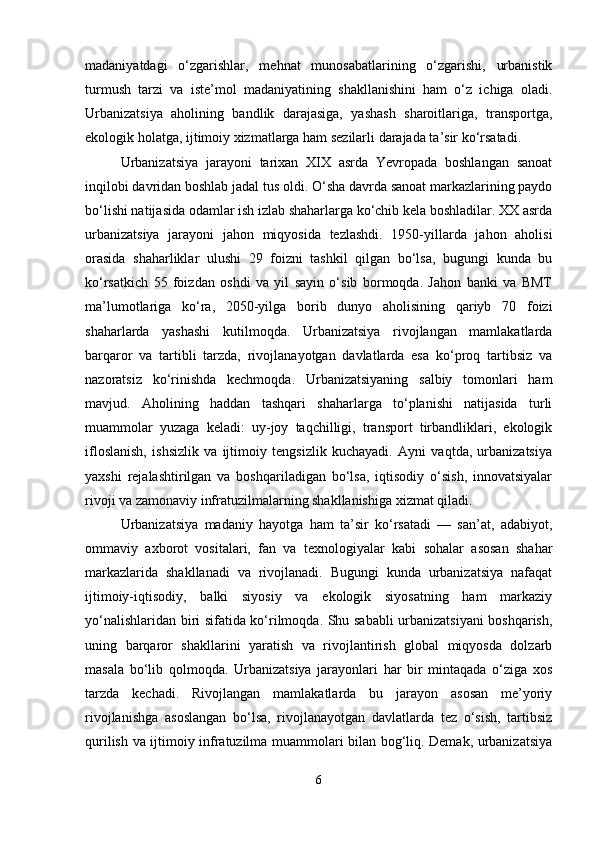 madaniyatdagi o‘zgarishlar, mehnat munosabatlarining o‘zgarishi, urbanistik turmush tarzi va iste’mol madaniyatining shakllanishini ham o‘z ichiga oladi. Urbanizatsiya aholining bandlik darajasiga, yashash sharoitlariga, transportga, ekologik holatga, ijtimoiy xizmatlarga ham sezilarli darajada ta’sir ko‘rsatadi.

Urbanizatsiya jarayoni tarixan XIX asrda Yevropada boshlangan sanoat inqilobi davridan boshlab jadal tus oldi. O‘sha davrda sanoat markazlarining paydo bo‘lishi natijasida odamlar ish izlab shaharlarga ko‘chib kela boshladilar. XX asrda urbanizatsiya jarayoni jahon miqyosida tezlashdi. 1950-yillarda jahon aholisi orasida shaharliklar ulushi 29 foizni tashkil qilgan bo‘lsa, bugungi kunda bu ko‘rsatkich 55 foizdan oshdi va yil sayin o‘sib bormoqda. Jahon banki va BMT ma’lumotlariga ko‘ra, 2050-yilga borib dunyo aholisining qariyb 70 foizi shaharlarda yashashi kutilmoqda. Urbanizatsiya rivojlangan mamlakatlarda barqaror va tartibli tarzda, rivojlanayotgan davlatlarda esa ko‘proq tartibsiz va nazoratsiz ko‘rinishda kechmoqda. Urbanizatsiyaning salbiy tomonlari ham mavjud. Aholining haddan tashqari shaharlarga to‘planishi natijasida turli muammolar yuzaga keladi: uy-joy taqchilligi, transport tirbandliklari, ekologik ifloslanish, ishsizlik va ijtimoiy tengsizlik kuchayadi. Ayni vaqtda, urbanizatsiya yaxshi rejalashtirilgan va boshqariladigan bo‘lsa, iqtisodiy o‘sish, innovatsiyalar rivoji va zamonaviy infratuzilmalarning shakllanishiga xizmat qiladi.

Urbanizatsiya madaniy hayotga ham ta’sir ko‘rsatadi — san’at, adabiyot, ommaviy axborot vositalari, fan va texnologiyalar kabi sohalar asosan shahar markazlarida shakllanadi va rivojlanadi. Bugungi kunda urbanizatsiya nafaqat ijtimoiy-iqtisodiy, balki siyosiy va ekologik siyosatning ham markaziy yo‘nalishlaridan biri sifatida ko‘rilmoqda. Shu sababli urbanizatsiyani boshqarish, uning barqaror shakllarini yaratish va rivojlantirish global miqyosda dolzarb masala bo‘lib qolmoqda. Urbanizatsiya jarayonlari har bir mintaqada o‘ziga xos tarzda kechadi. Rivojlangan mamlakatlarda bu jarayon asosan me’yoriy rivojlanishga asoslangan bo‘lsa, rivojlanayotgan davlatlarda tez o‘sish, tartibsiz qurilish va ijtimoiy infratuzilma muammolari bilan bog‘liq. Demak, urbanizatsiya

6